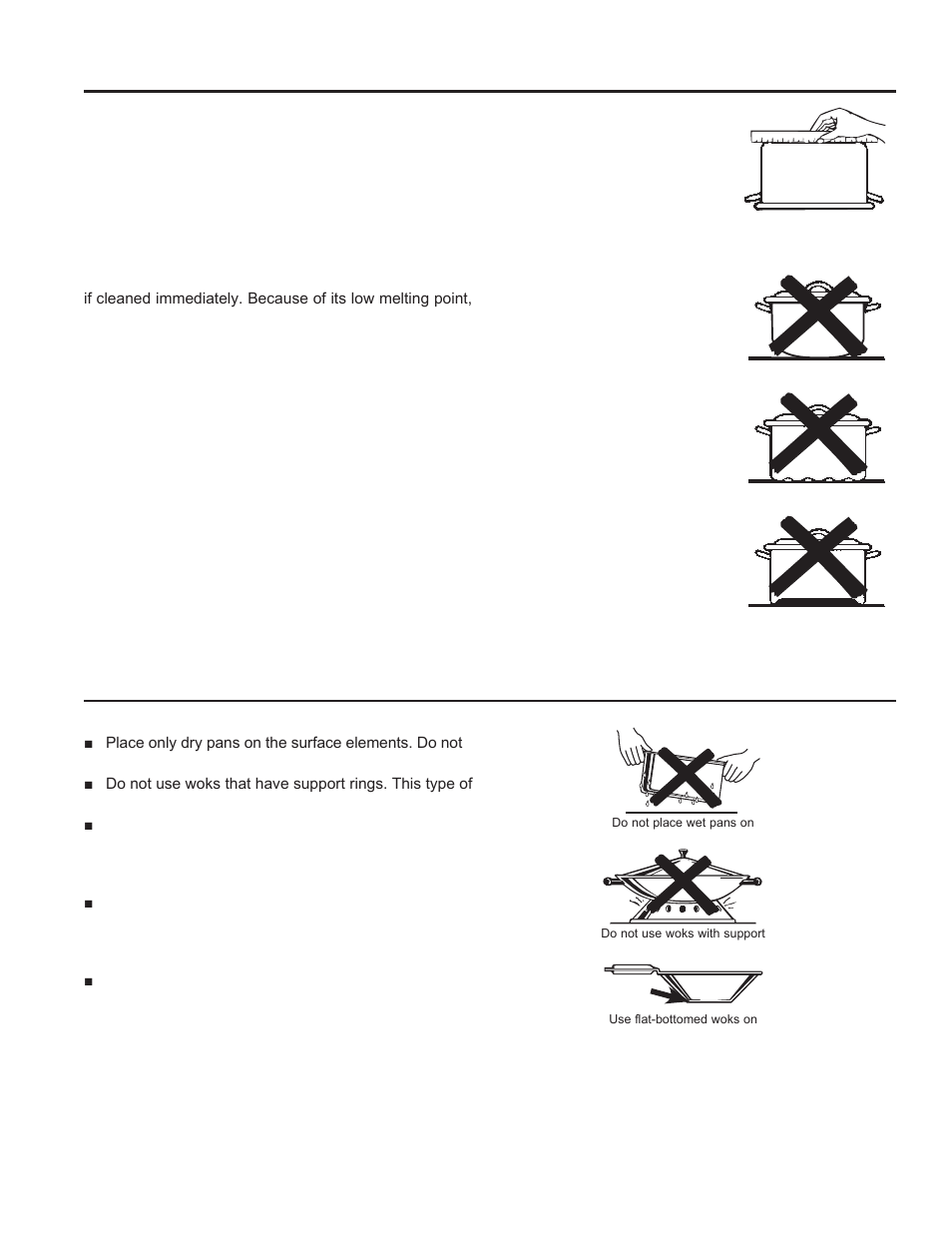 if cleaned immediately. Because of its low melting point,

■ Place only dry pans on the surface elements. Do not

■ Do not use woks that have support rings. This type of

■

■

■

Do not place wet pans on

Do not use woks with support

Use flat-bottomed woks on